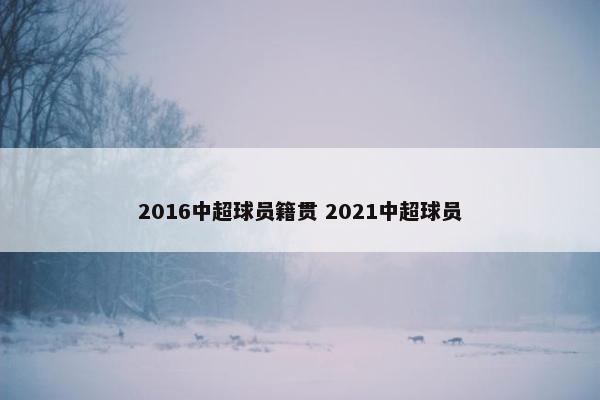 2016中超球员籍贯 2021中超球员